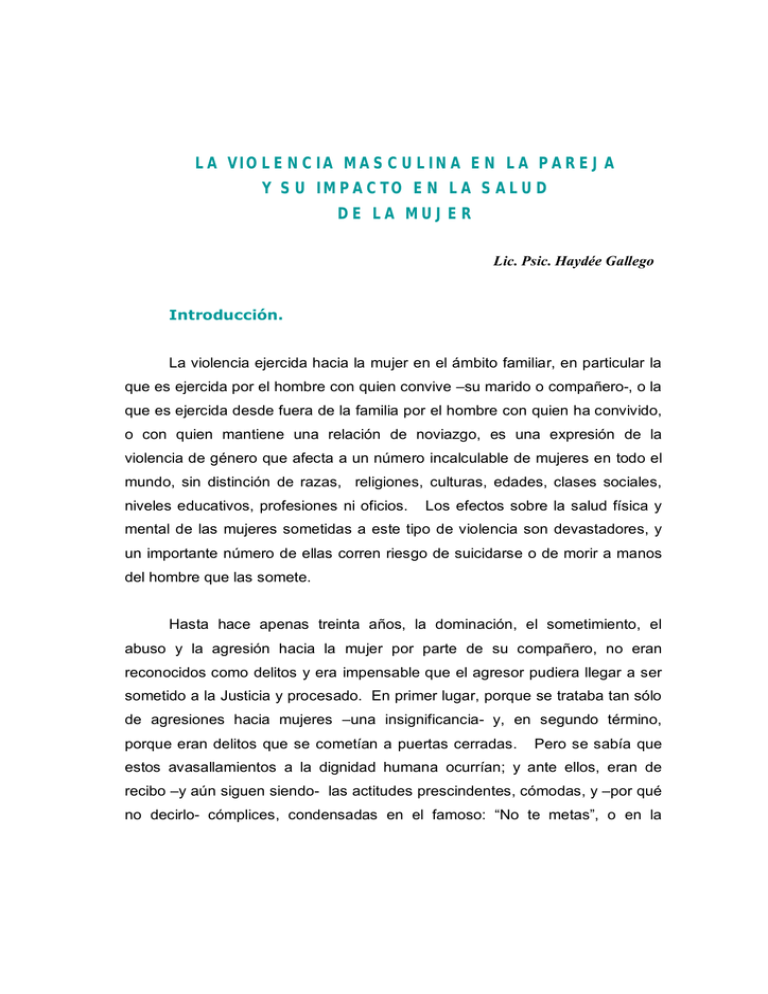 LA VIOLENCIA MASCULINA EN LA PAREJA
Y SU IMPACTO EN LA SALUD
DE LA MUJER

Lic. Psic. Haydée Gallego

Introducción.

La violencia ejercida hacia la mujer en el ámbito familiar, en particular la que es ejercida por el hombre con quien convive –su marido o compañero-, o la que es ejercida desde fuera de la familia por el hombre con quien ha convivido, o con quien mantiene una relación de noviazgo, es una expresión de la violencia de género que afecta a un número incalculable de mujeres en todo el mundo, sin distinción de razas, religiones, culturas, edades, clases sociales, niveles educativos, profesiones ni oficios. Los efectos sobre la salud física y mental de las mujeres sometidas a este tipo de violencia son devastadores, y un importante número de ellas corren riesgo de suicidarse o de morir a manos del hombre que las somete.

Hasta hace apenas treinta años, la dominación, el sometimiento, el abuso y la agresión hacia la mujer por parte de su compañero, no eran reconocidos como delitos y era impensable que el agresor pudiera llegar a ser sometido a la Justicia y procesado. En primer lugar, porque se trataba tan sólo de agresiones hacia mujeres –una insignificancia- y, en segundo término, porque eran delitos que se cometían a puertas cerradas. Pero se sabía que estos avasallamientos a la dignidad humana ocurrían; y ante ellos, eran de recibo –y aún siguen siendo- las actitudes prescindentes, cómodas, y –por qué no decirlo- cómplices, condensadas en el famoso: “No te metas”, o en la